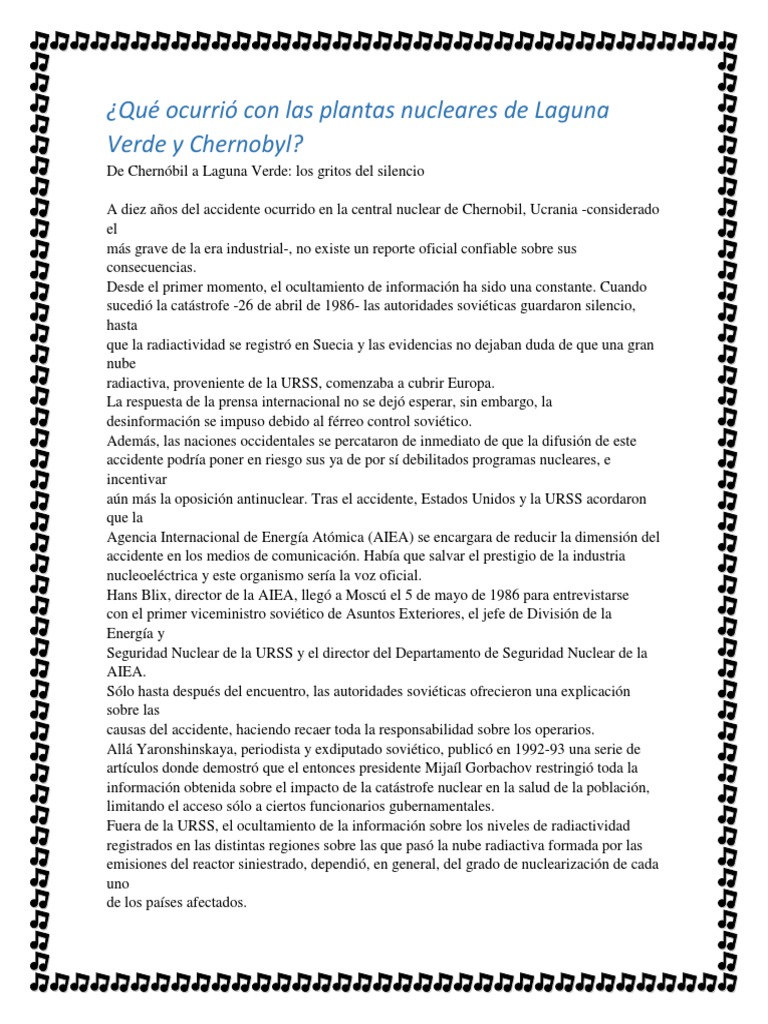 ¿Qué ocurrió con las plantas nucleares de Laguna Verde y Chernobyl?

De Chernóbil a Laguna Verde: los gritos del silencio

A diez años del accidente ocurrido en la central nuclear de Chernobil, Ucrania -considerado el
más grave de la era industrial-, no existe un reporte oficial confiable sobre sus consecuencias.
Desde el primer momento, el ocultamiento de información ha sido una constante. Cuando sucedió la catástrofe -26 de abril de 1986- las autoridades soviéticas guardaron silencio, hasta
que la radiactividad se registró en Suecia y las evidencias no dejaban duda de que una gran nube
radiactiva, proveniente de la URSS, comenzaba a cubrir Europa.
La respuesta de la prensa internacional no se dejó esperar, sin embargo, la desinformación se impuso debido al férreo control soviético.
Además, las naciones occidentales se percataron de inmediato de que la difusión de este accidente podría poner en riesgo sus ya de por sí debilitados programas nucleares, e incentivar
aún más la oposición antinuclear. Tras el accidente, Estados Unidos y la URSS acordaron que la
Agencia Internacional de Energía Atómica (AIEA) se encargara de reducir la dimensión del accidente en los medios de comunicación. Había que salvar el prestigio de la industria nucleoeléctrica y este organismo sería la voz oficial.
Hans Blix, director de la AIEA, llegó a Moscú el 5 de mayo de 1986 para entrevistarse con el primer viceministro soviético de Asuntos Exteriores, el jefe de División de la Energía y
Seguridad Nuclear de la URSS y el director del Departamento de Seguridad Nuclear de la AIEA.
Sólo hasta después del encuentro, las autoridades soviéticas ofrecieron una explicación sobre las
causas del accidente, haciendo recaer toda la responsabilidad sobre los operarios.
Allá Yaronshinskaya, periodista y exdiputado soviético, publicó en 1992-93 una serie de artículos donde demostró que el entonces presidente Mijaíl Gorbachov restringió toda la información obtenida sobre el impacto de la catástrofe nuclear en la salud de la población, limitando el acceso sólo a ciertos funcionarios gubernamentales.
Fuera de la URSS, el ocultamiento de la información sobre los niveles de radiactividad registrados en las distintas regiones sobre las que pasó la nube radiactiva formada por las emisiones del reactor siniestrado, dependió, en general, del grado de nuclearización de cada uno
de los países afectados.